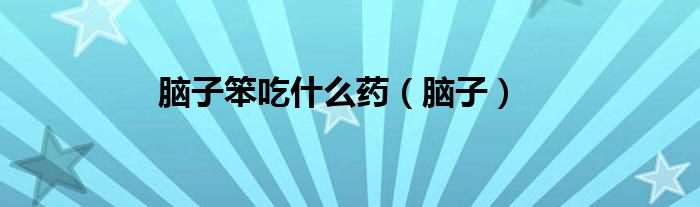 脑子笨吃什么药（脑子）